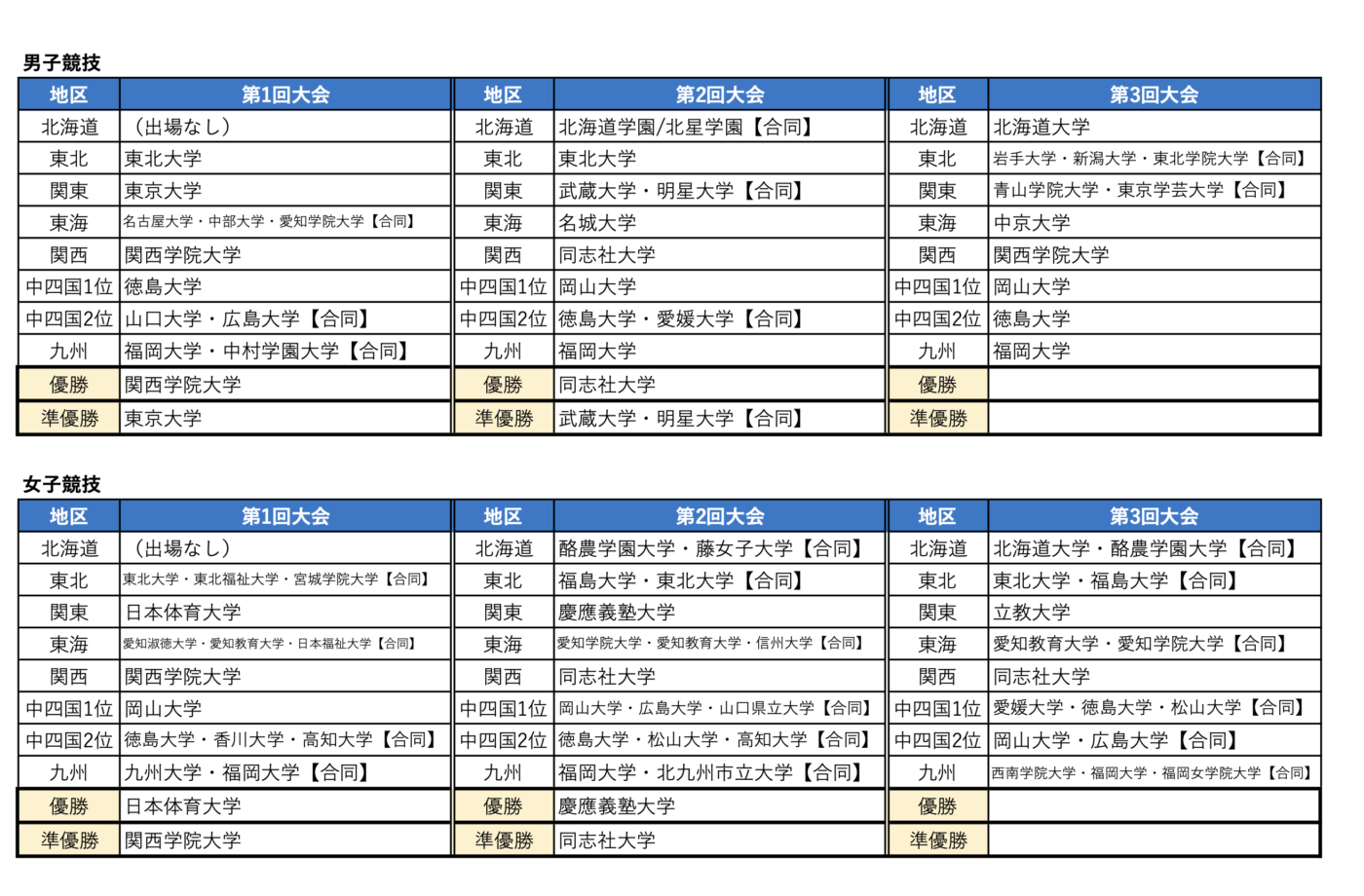 男子競技

| 地区 | 第1回大会 | 地区 | 第2回大会 | 地区 | 第3回大会 |
|---|---|---|---|---|---|
| 北海道 | （出場なし） | 北海道 | 北海道学園/北星学園【合同】 | 北海道 | 北海道大学 |
| 東北 | 東北大学 | 東北 | 東北大学 | 東北 | 岩手大学・新潟大学・東北学院大学【合同】 |
| 関東 | 東京大学 | 関東 | 武蔵大学・明星大学【合同】 | 関東 | 青山学院大学・東京学芸大学【合同】 |
| 東海 | 名古屋大学・中部大学・愛知学院大学【合同】 | 東海 | 名城大学 | 東海 | 中京大学 |
| 関西 | 関西学院大学 | 関西 | 同志社大学 | 関西 | 関西学院大学 |
| 中四国1位 | 徳島大学 | 中四国1位 | 岡山大学 | 中四国1位 | 岡山大学 |
| 中四国2位 | 山口大学・広島大学【合同】 | 中四国2位 | 徳島大学・愛媛大学【合同】 | 中四国2位 | 徳島大学 |
| 九州 | 福岡大学・中村学園大学【合同】 | 九州 | 福岡大学 | 九州 | 福岡大学 |
| 優勝 | 関西学院大学 | 優勝 | 同志社大学 | 優勝 | |
| 準優勝 | 東京大学 | 準優勝 | 武蔵大学・明星大学【合同】 | 準優勝 | |

女子競技

| 地区 | 第1回大会 | 地区 | 第2回大会 | 地区 | 第3回大会 |
|---|---|---|---|---|---|
| 北海道 | （出場なし） | 北海道 | 酪農学園大学・藤女子大学【合同】 | 北海道 | 北海道大学・酪農学園大学【合同】 |
| 東北 | 東北大学・東北福祉大学・宮城学院大学【合同】 | 東北 | 福島大学・東北大学【合同】 | 東北 | 東北大学・福島大学【合同】 |
| 関東 | 日本体育大学 | 関東 | 慶應義塾大学 | 関東 | 立教大学 |
| 東海 | 愛知淑徳大学・愛知教育大学・日本福祉大学【合同】 | 東海 | 愛知学院大学・愛知教育大学・信州大学【合同】 | 東海 | 愛知教育大学・愛知学院大学【合同】 |
| 関西 | 関西学院大学 | 関西 | 同志社大学 | 関西 | 同志社大学 |
| 中四国1位 | 岡山大学 | 中四国1位 | 岡山大学・広島大学・山口県立大学【合同】 | 中四国1位 | 愛媛大学・徳島大学・松山大学【合同】 |
| 中四国2位 | 徳島大学・香川大学・高知大学【合同】 | 中四国2位 | 徳島大学・松山大学・高知大学【合同】 | 中四国2位 | 岡山大学・広島大学【合同】 |
| 九州 | 九州大学・福岡大学【合同】 | 九州 | 福岡大学・北九州市立大学【合同】 | 九州 | 西南学院大学・福岡大学・福岡女学院大学【合同】 |
| 優勝 | 日本体育大学 | 優勝 | 慶應義塾大学 | 優勝 | |
| 準優勝 | 関西学院大学 | 準優勝 | 同志社大学 | 準優勝 | |